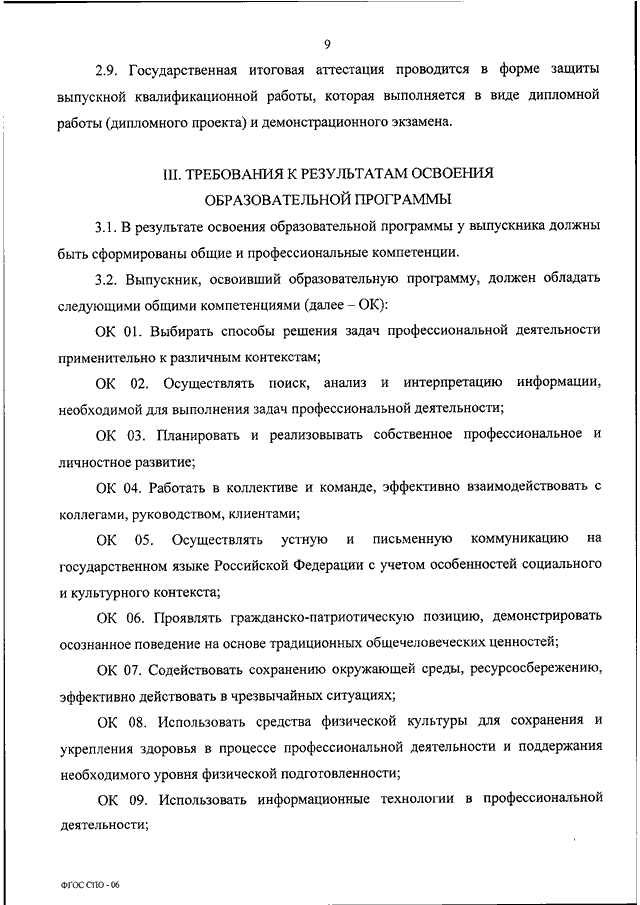 9

2.9. Государственная итоговая аттестация проводится в форме защиты выпускной квалификационной работы, которая выполняется в виде дипломной работы (дипломного проекта) и демонстрационного экзамена.

III. ТРЕБОВАНИЯ К РЕЗУЛЬТАТАМ ОСВОЕНИЯ ОБРАЗОВАТЕЛЬНОЙ ПРОГРАММЫ

3.1. В результате освоения образовательной программы у выпускника должны быть сформированы общие и профессиональные компетенции.

3.2. Выпускник, освоивший образовательную программу, должен обладать следующими общими компетенциями (далее – ОК):

ОК 01. Выбирать способы решения задач профессиональной деятельности применительно к различным контекстам;

ОК 02. Осуществлять поиск, анализ и интерпретацию информации, необходимой для выполнения задач профессиональной деятельности;

ОК 03. Планировать и реализовывать собственное профессиональное и личностное развитие;

ОК 04. Работать в коллективе и команде, эффективно взаимодействовать с коллегами, руководством, клиентами;

ОК 05. Осуществлять устную и письменную коммуникацию на государственном языке Российской Федерации с учетом особенностей социального и культурного контекста;

ОК 06. Проявлять гражданско-патриотическую позицию, демонстрировать осознанное поведение на основе традиционных общечеловеческих ценностей;

ОК 07. Содействовать сохранению окружающей среды, ресурсосбережению, эффективно действовать в чрезвычайных ситуациях;

ОК 08. Использовать средства физической культуры для сохранения и укрепления здоровья в процессе профессиональной деятельности и поддержания необходимого уровня физической подготовленности;

ОК 09. Использовать информационные технологии в профессиональной деятельности;

ФГОС СПО - 06